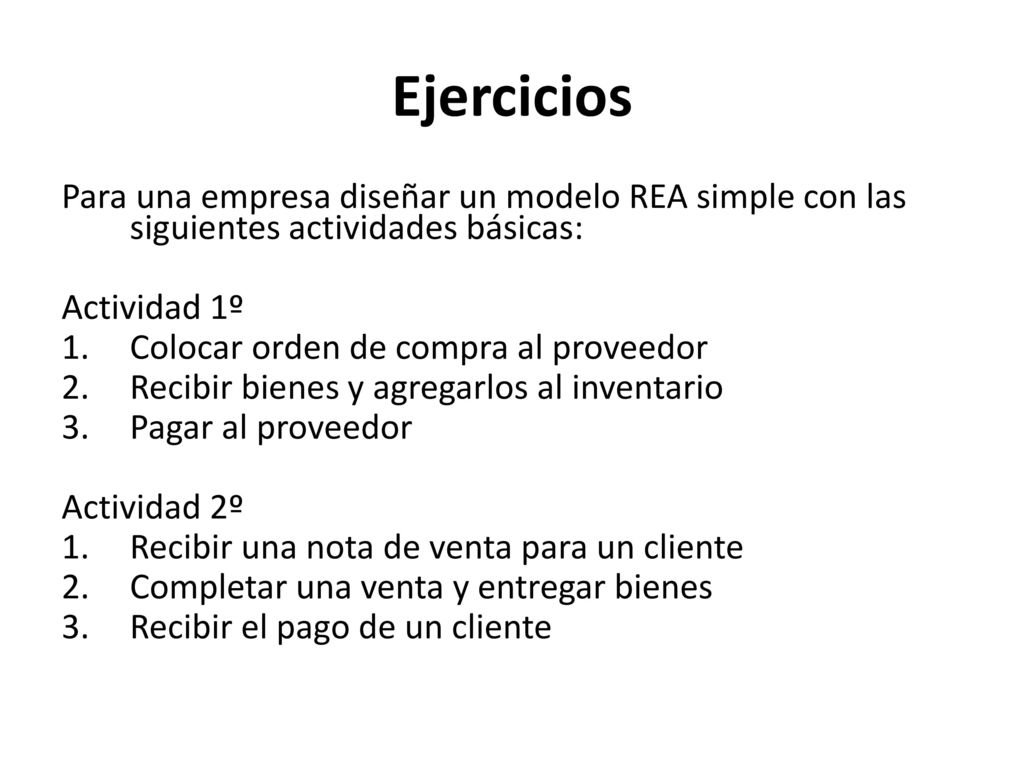 Ejercicios

Para una empresa diseñar un modelo REA simple con las siguientes actividades básicas:

Actividad 1º
1. Colocar orden de compra al proveedor
2. Recibir bienes y agregarlos al inventario
3. Pagar al proveedor

Actividad 2º
1. Recibir una nota de venta para un cliente
2. Completar una venta y entregar bienes
3. Recibir el pago de un cliente